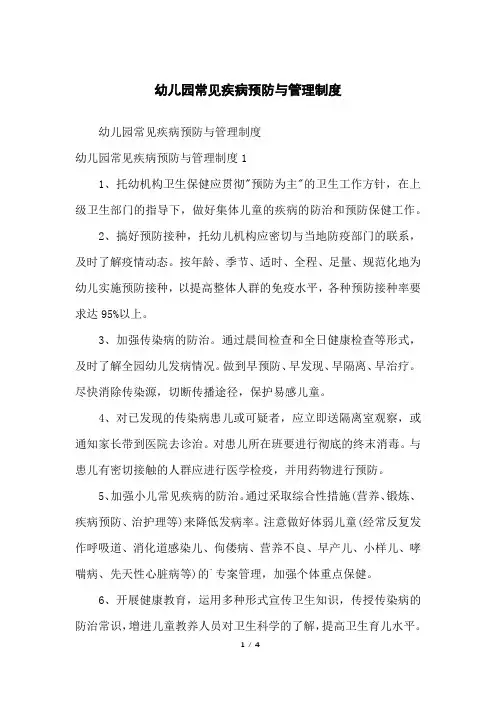 幼儿园常见疾病预防与管理制度

幼儿园常见疾病预防与管理制度

幼儿园常见疾病预防与管理制度 1

1、托幼机构卫生保健应贯彻"预防为主"的卫生工作方针，在上级卫生部门的指导下，做好集体儿童的疾病的防治和预防保健工作。

2、搞好预防接种，托幼儿机构应密切与当地防疫部门的联系，及时了解疫情动态。按年龄、季节、适时、全程、足量、规范化地为幼儿实施预防接种，以提高整体人群的免疫水平，各种预防接种率要求达 95%以上。

3、加强传染病的防治。通过晨间检查和全日健康检查等形式，及时了解全园幼儿发病情况。做到早预防、早发现、早隔离、早治疗。尽快消除传染源，切断传播途径，保护易感儿童。

4、对已发现的传染病患儿或可疑者，应立即送隔离室观察，或通知家长带到医院去诊治。对患儿所在班要进行彻底的终末消毒。与患儿有密切接触的人群应进行医学检疫，并用药物进行预防。

5、加强小儿常见疾病的防治。通过采取综合性措施(营养、锻炼、疾病预防、治护理等)来降低发病率。注意做好体弱儿童(经常反复发作呼吸道、消化道感染儿、佝偻病、营养不良、早产儿、小样儿、哮喘病、先天性心脏病等)的`专案管理，加强个体重点保健。

6、开展健康教育，运用多种形式宣传卫生知识，传授传染病的防治常识，增进儿童教养人员对卫生科学的了解，提高卫生育儿水平。

1 / 4